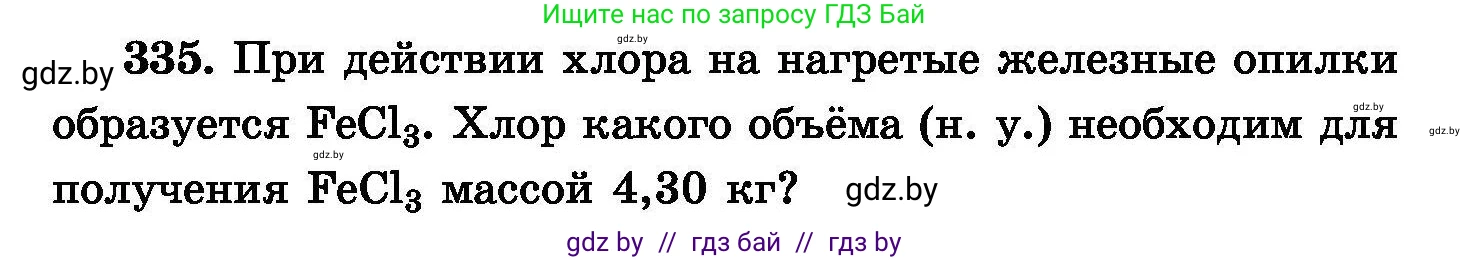 Ищите нас по запросу ГДЗ Бай
gdz.by

gdz.by 335. При действии хлора на нагретые железные опилки образуется $FeCl_3$. Хлор какого объёма (н. у.) необходим для получения $FeCl_3$ массой 4,30 кг? gdz.by

gdz.by gdz.by gdz.by

gdz by // гдз бай // гдз by